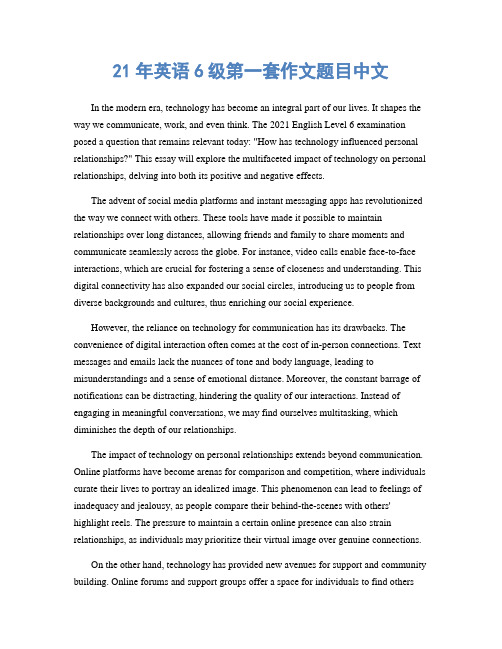 21 年英语 6 级第一套作文题目中文

In the modern era, technology has become an integral part of our lives. It shapes the way we communicate, work, and even think. The 2021 English Level 6 examination posed a question that remains relevant today: "How has technology influenced personal relationships?" This essay will explore the multifaceted impact of technology on personal relationships, delving into both its positive and negative effects.

The advent of social media platforms and instant messaging apps has revolutionized the way we connect with others. These tools have made it possible to maintain relationships over long distances, allowing friends and family to share moments and communicate seamlessly across the globe. For instance, video calls enable face-to-face interactions, which are crucial for fostering a sense of closeness and understanding. This digital connectivity has also expanded our social circles, introducing us to people from diverse backgrounds and cultures, thus enriching our social experience.

However, the reliance on technology for communication has its drawbacks. The convenience of digital interaction often comes at the cost of in-person connections. Text messages and emails lack the nuances of tone and body language, leading to misunderstandings and a sense of emotional distance. Moreover, the constant barrage of notifications can be distracting, hindering the quality of our interactions. Instead of engaging in meaningful conversations, we may find ourselves multitasking, which diminishes the depth of our relationships.

The impact of technology on personal relationships extends beyond communication. Online platforms have become arenas for comparison and competition, where individuals curate their lives to portray an idealized image. This phenomenon can lead to feelings of inadequacy and jealousy, as people compare their behind-the-scenes with others' highlight reels. The pressure to maintain a certain online presence can also strain relationships, as individuals may prioritize their virtual image over genuine connections.

On the other hand, technology has provided new avenues for support and community building. Online forums and support groups offer a space for individuals to find others